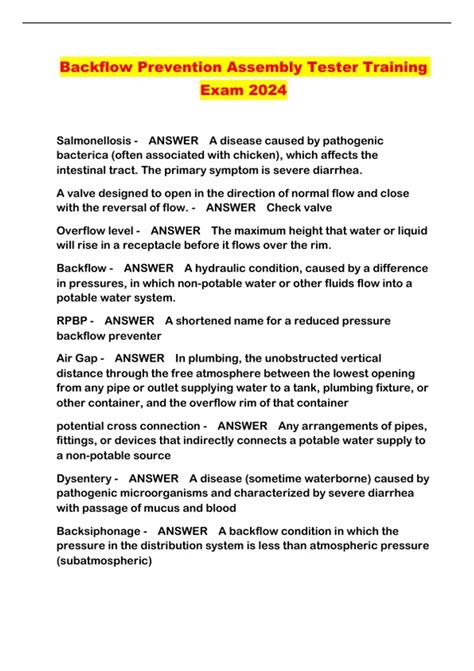 Backflow Prevention Assembly Tester Training Exam 2024

Salmonellosis - ANSWER A disease caused by pathogenic bacterica (often associated with chicken), which affects the intestinal tract. The primary symptom is severe diarrhea.

A valve designed to open in the direction of normal flow and close with the reversal of flow. - ANSWER Check valve

Overflow level - ANSWER The maximum height that water or liquid will rise in a receptacle before it flows over the rim.

Backflow - ANSWER A hydraulic condition, caused by a difference in pressures, in which non-potable water or other fluids flow into a potable water system.

RPBP - ANSWER A shortened name for a reduced pressure backflow preventer

Air Gap - ANSWER In plumbing, the unobstructed vertical distance through the free atmosphere between the lowest opening from any pipe or outlet supplying water to a tank, plumbing fixture, or other container, and the overflow rim of that container

potential cross connection - ANSWER Any arrangements of pipes, fittings, or devices that indirectly connects a potable water supply to a non-potable source

Dysentery - ANSWER A disease (sometime waterborne) caused by pathogenic microorganisms and characterized by severe diarrhea with passage of mucus and blood

Backsiphonage - ANSWER A backflow condition in which the pressure in the distribution system is less than atmospheric pressure (subatmospheric)